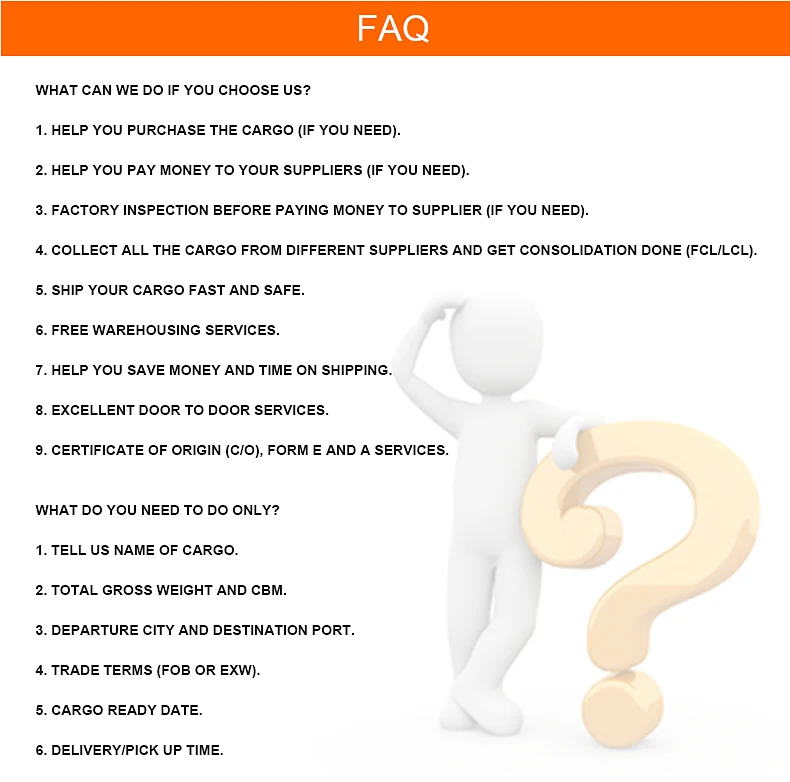 FAQ

WHAT CAN WE DO IF YOU CHOOSE US?

1. HELP YOU PURCHASE THE CARGO (IF YOU NEED).

2. HELP YOU PAY MONEY TO YOUR SUPPLIERS (IF YOU NEED).

3. FACTORY INSPECTION BEFORE PAYING MONEY TO SUPPLIER (IF YOU NEED).

4. COLLECT ALL THE CARGO FROM DIFFERENT SUPPLIERS AND GET CONSOLIDATION DONE (FCL/LCL).

5. SHIP YOUR CARGO FAST AND SAFE.

6. FREE WAREHOUSING SERVICES.

7. HELP YOU SAVE MONEY AND TIME ON SHIPPING.

8. EXCELLENT DOOR TO DOOR SERVICES.

9. CERTIFICATE OF ORIGIN (C/O), FORM E AND A SERVICES.

WHAT DO YOU NEED TO DO ONLY?

1. TELL US NAME OF CARGO.

2. TOTAL GROSS WEIGHT AND CBM.

3. DEPARTURE CITY AND DESTINATION PORT.

4. TRADE TERMS (FOB OR EXW).

5. CARGO READY DATE.

6. DELIVERY/PICK UP TIME.